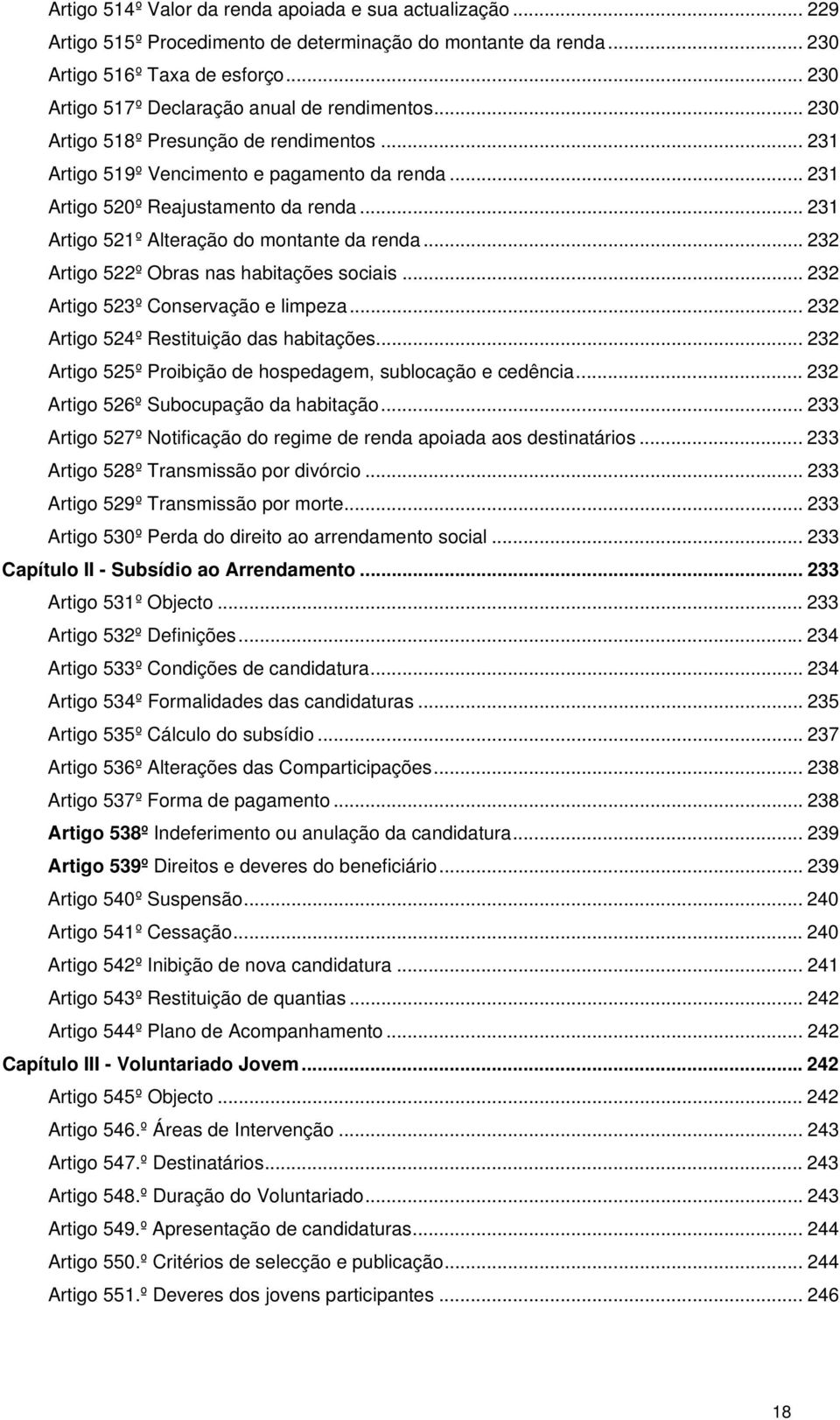 Artigo 514º Valor da renda apoiada e sua actualização ... 229
Artigo 515º Procedimento de determinação do montante da renda ... 230
Artigo 516º Taxa de esforço ... 230
Artigo 517º Declaração anual de rendimentos ... 230
Artigo 518º Presunção de rendimentos ... 231
Artigo 519º Vencimento e pagamento da renda ... 231
Artigo 520º Reajustamento da renda ... 231
Artigo 521º Alteração do montante da renda ... 232
Artigo 522º Obras nas habitações sociais ... 232
Artigo 523º Conservação e limpeza ... 232
Artigo 524º Restituição das habitações ... 232
Artigo 525º Proibição de hospedagem, sublocação e cedência ... 232
Artigo 526º Subocupação da habitação ... 233
Artigo 527º Notificação do regime de renda apoiada aos destinatários ... 233
Artigo 528º Transmissão por divórcio ... 233
Artigo 529º Transmissão por morte ... 233
Artigo 530º Perda do direito ao arrendamento social ... 233
Capítulo II - Subsídio ao Arrendamento ... 233
Artigo 531º Objecto ... 233
Artigo 532º Definições ... 234
Artigo 533º Condições de candidatura ... 234
Artigo 534º Formalidades das candidaturas ... 235
Artigo 535º Cálculo do subsídio ... 237
Artigo 536º Alterações das Comparticipações ... 238
Artigo 537º Forma de pagamento ... 238
Artigo 538º Indeferimento ou anulação da candidatura ... 239
Artigo 539º Direitos e deveres do beneficiário ... 239
Artigo 540º Suspensão ... 240
Artigo 541º Cessação ... 240
Artigo 542º Inibição de nova candidatura ... 241
Artigo 543º Restituição de quantias ... 242
Artigo 544º Plano de Acompanhamento ... 242
Capítulo III - Voluntariado Jovem ... 242
Artigo 545º Objecto ... 242
Artigo 546.º Áreas de Intervenção ... 243
Artigo 547.º Destinatários ... 243
Artigo 548.º Duração do Voluntariado ... 243
Artigo 549.º Apresentação de candidaturas ... 244
Artigo 550.º Critérios de selecção e publicação ... 244
Artigo 551.º Deveres dos jovens participantes ... 246

18